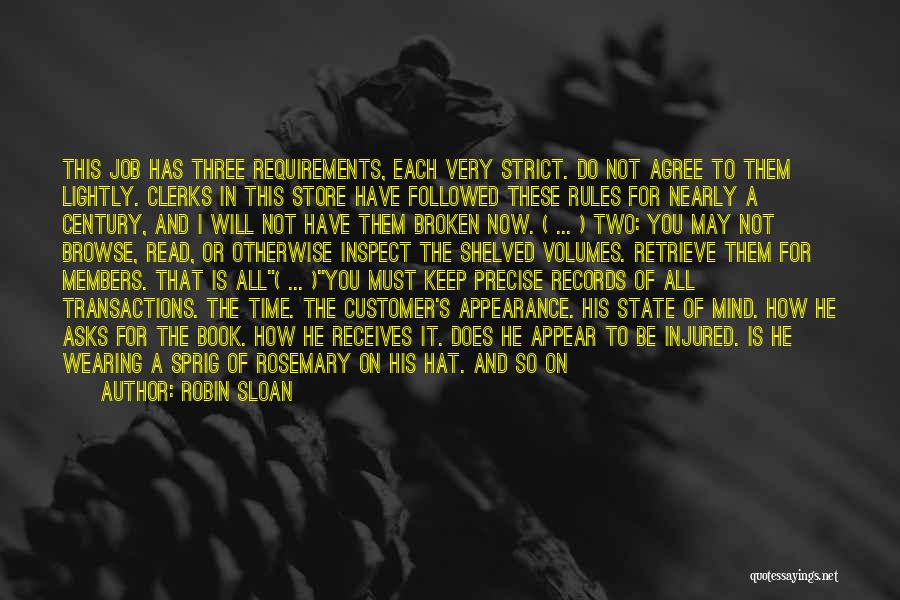 THIS JOB HAS THREE REQUIREMENTS, EACH VERY STRICT. DO NOT AGREE TO THEM LIGHTLY. CLERKS IN THIS STORE HAVE FOLLOWED THESE RULES FOR NEARLY A CENTURY, AND I WILL NOT HAVE THEM BROKEN NOW. ( ... ) TWO: YOU MAY NOT BROWSE, READ, OR OTHERWISE INSPECT THE SHELVED VOLUMES. RETRIEVE THEM FOR MEMBERS. THAT IS ALL"( ... )"YOU MUST KEEP PRECISE RECORDS OF ALL TRANSACTIONS. THE TIME. THE CUSTOMER'S APPEARANCE. HIS STATE OF MIND. HOW HE ASKS FOR THE BOOK. HOW HE RECEIVES IT. DOES HE APPEAR TO BE INJURED. IS HE WEARING A SPRIG OF ROSEMARY ON HIS HAT. AND SO ON

AUTHOR: ROBIN SLOAN

quotessayings.net